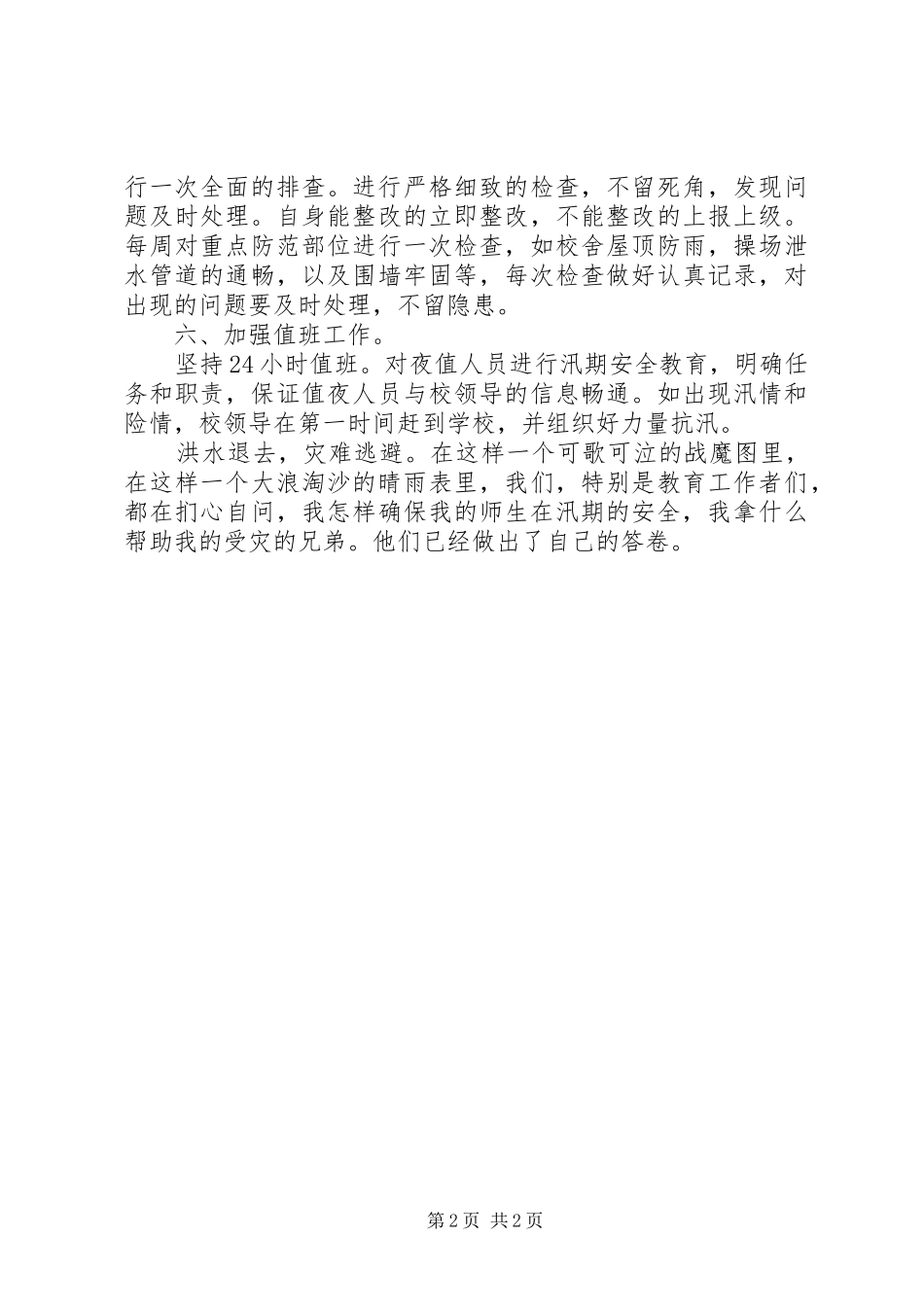 行一次全面的排查。进行严格细致的检查，不留死角，发现问题及时处理。自身能整改的立即整改，不能整改的上报上级。每周对重点防范部位进行一次检查，如校舍屋顶防雨，操场泄水管道的通畅，以及围墙牢固等，每次检查做好认真记录，对出现的问题要及时处理，不留隐患。

六、加强值班工作。

坚持24小时值班。对夜值人员进行汛期安全教育，明确任务和职责，保证值夜人员与校领导的信息畅通。如出现汛情和险情，校领导在第一时间赶到学校，并组织好力量抗汛。

洪水退去，灾难逃避。在这样一个可歌可泣的战魔图里，在这样一个大浪淘沙的晴雨表里，我们，特别是教育工作者们，都在扪心自问，我怎样确保我的师生在汛期的安全，我拿什么帮助我的受灾的兄弟。他们已经做出了自己的答卷。

第2页 共2页